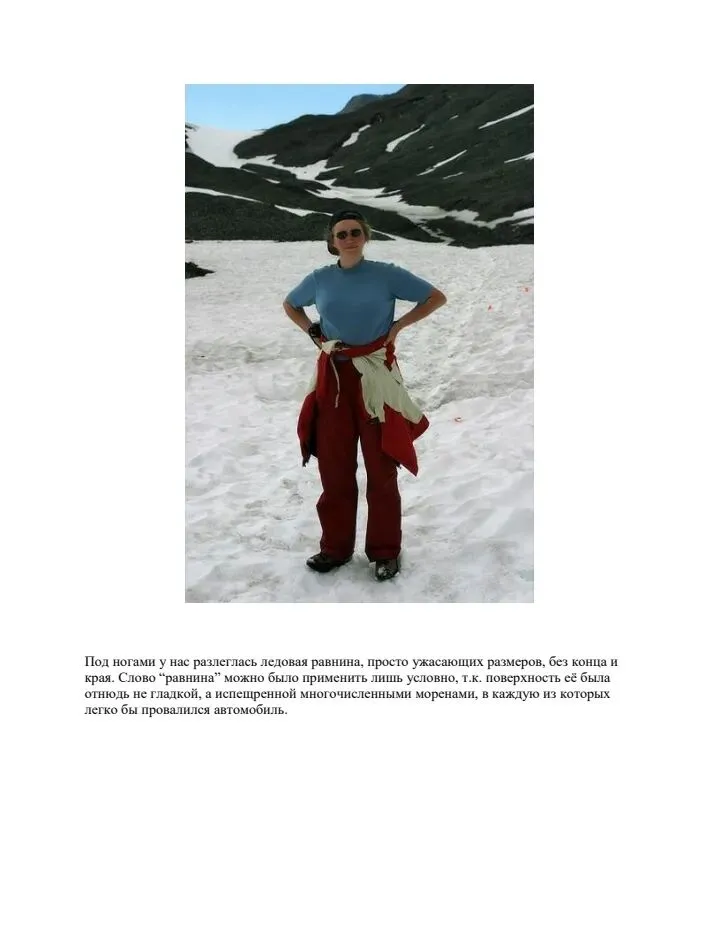 Под ногами у нас разлеглась ледовая равнина, просто ужасающих размеров, без конца и края. Слово "равнина" можно было применить лишь условно, т.к. поверхность её была отнюдь не гладкой, а испещренной многочисленными моренами, в каждую из которых легко бы провалился автомобиль.